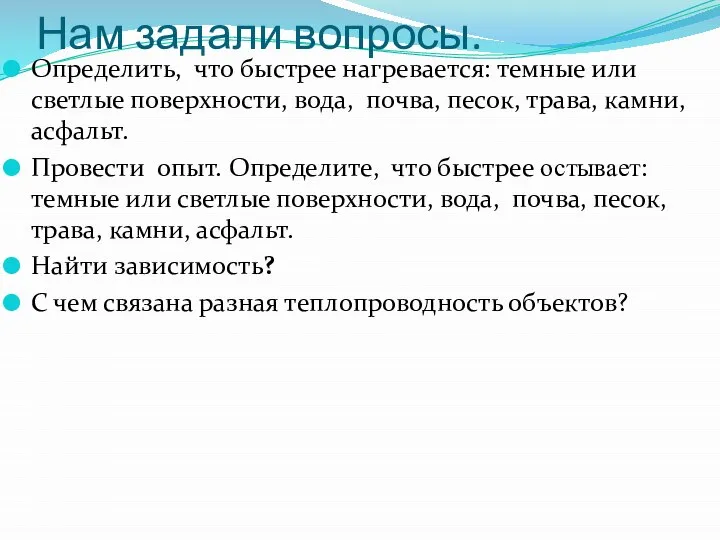 Нам задали вопросы.

Определить, что быстрее нагревается: темные или светлые поверхности, вода, почва, песок, трава, камни, асфальт.

Провести опыт. Определите, что быстрее остывает: темные или светлые поверхности, вода, почва, песок, трава, камни, асфальт.

Найти зависимость?

С чем связана разная теплопроводность объектов?